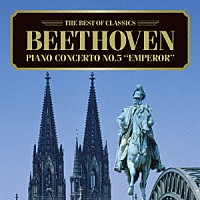 THE BEST OF CLASSICS
BEETHOVEN
PIANO CONCERTO NO.5 "EMPEROR"